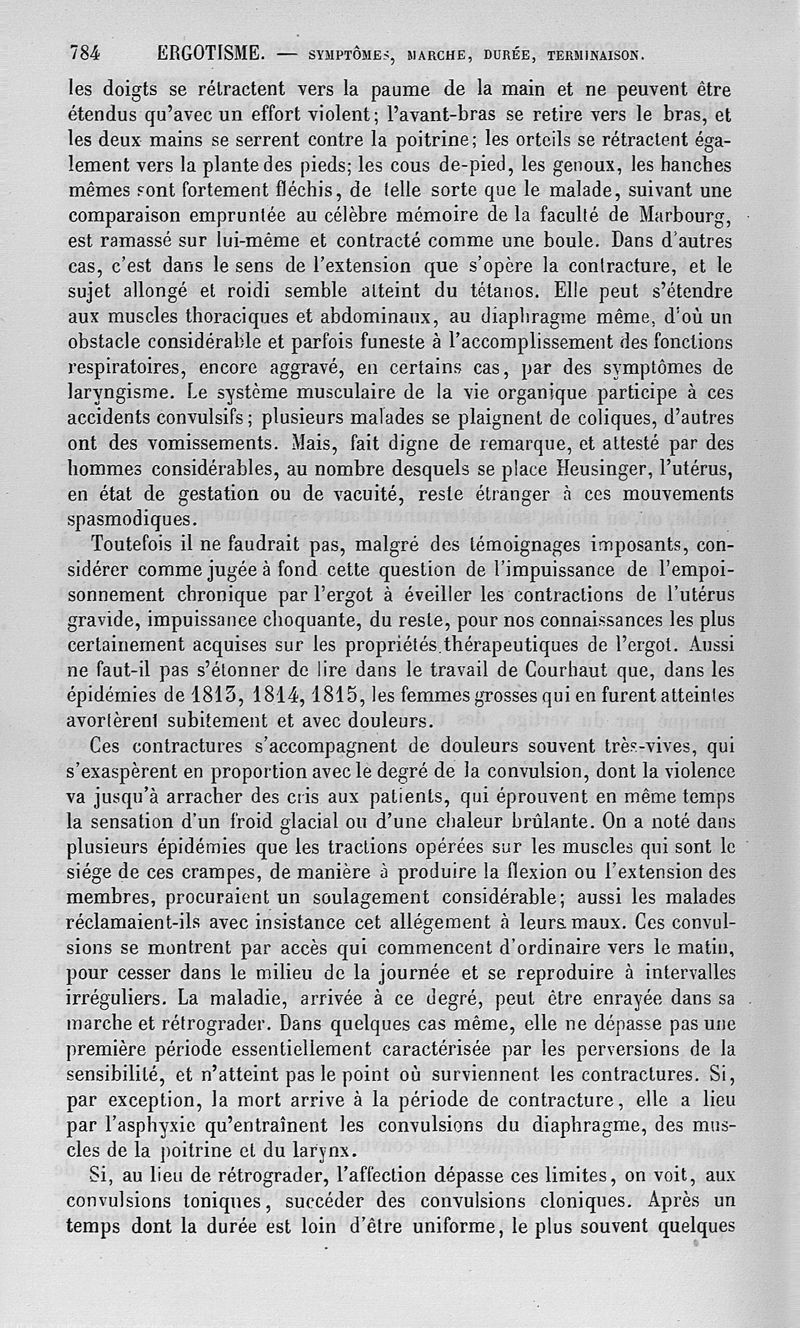 784 ERGOTISME. — SYMPTÔMES, MARCHE, DURÉE, TERMINAISON.

les doigts se rétractent vers la paume de la main et ne peuvent être étendus qu'avec un effort violent; l'avant-bras se retire vers le bras, et les deux mains se serrent contre la poitrine; les orteils se rétractent également vers la plante des pieds; les cous de-pied, les genoux, les hanches mêmes sont fortement fléchis, de telle sorte que le malade, suivant une comparaison empruntée au célèbre mémoire de la faculté de Marbourg, est ramassé sur lui-même et contracté comme une boule. Dans d'autres cas, c'est dans le sens de l'extension que s'opère la contracture, et le sujet allongé et roidi semble atteint du tétanos. Elle peut s'étendre aux muscles thoraciques et abdominaux, au diaphragme même, d'où un obstacle considérable et parfois funeste à l'accomplissement des fonctions respiratoires, encore aggravé, en certains cas, par des symptômes de laryngisme. Le système musculaire de la vie organique participe à ces accidents convulsifs; plusieurs malades se plaignent de coliques, d'autres ont des vomissements. Mais, fait digne de remarque, et attesté par des hommes considérables, au nombre desquels se place Heusinger, l'utérus, en état de gestation ou de vacuité, reste étranger à ces mouvements spasmodiques.

Toutefois il ne faudrait pas, malgré des témoignages imposants, considérer comme jugée à fond cette question de l'impuissance de l'empoisonnement chronique par l'ergot à éveiller les contractions de l'utérus gravide, impuissance choquante, du reste, pour nos connaissances les plus certainement acquises sur les propriétés thérapeutiques de l'ergot. Aussi ne faut-il pas s'étonner de lire dans le travail de Courhaut que, dans les épidémies de 1813, 1814, 1815, les femmes grosses qui en furent atteintes avortèrent subitement et avec douleurs.

Ces contractures s'accompagnent de douleurs souvent très-vives, qui s'exaspèrent en proportion avec le degré de la convulsion, dont la violence va jusqu'à arracher des cris aux patients, qui éprouvent en même temps la sensation d'un froid glacial ou d'une chaleur brûlante. On a noté dans plusieurs épidémies que les tractions opérées sur les muscles qui sont le siége de ces crampes, de manière à produire la flexion ou l'extension des membres, procuraient un soulagement considérable; aussi les malades réclamaient-ils avec insistance cet allégement à leurs maux. Ces convulsions se montrent par accès qui commencent d'ordinaire vers le matin, pour cesser dans le milieu de la journée et se reproduire à intervalles irréguliers. La maladie, arrivée à ce degré, peut être enrayée dans sa marche et rétrograder. Dans quelques cas même, elle ne dépasse pas une première période essentiellement caractérisée par les perversions de la sensibilité, et n'atteint pas le point où surviennent les contractures. Si, par exception, la mort arrive à la période de contracture, elle a lieu par l'asphyxie qu'entraînent les convulsions du diaphragme, des muscles de la poitrine et du larynx.

Si, au lieu de rétrograder, l'affection dépasse ces limites, on voit, aux convulsions toniques, succéder des convulsions cloniques. Après un temps dont la durée est loin d'être uniforme, le plus souvent quelques